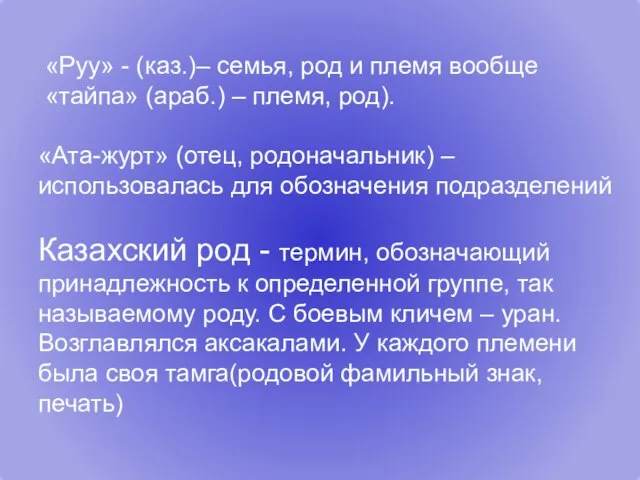 «Руу» - (каз.)– семья, род и племя вообще
«тайпа» (араб.) – племя, род).

«Ата-журт» (отец, родоначальник) – использовалась для обозначения подразделений

Казахский род - термин, обозначающий принадлежность к определенной группе, так называемому роду. С боевым кличем – уран. Возглавлялся аксакалами. У каждого племени была своя тамга(родовой фамильный знак, печать)